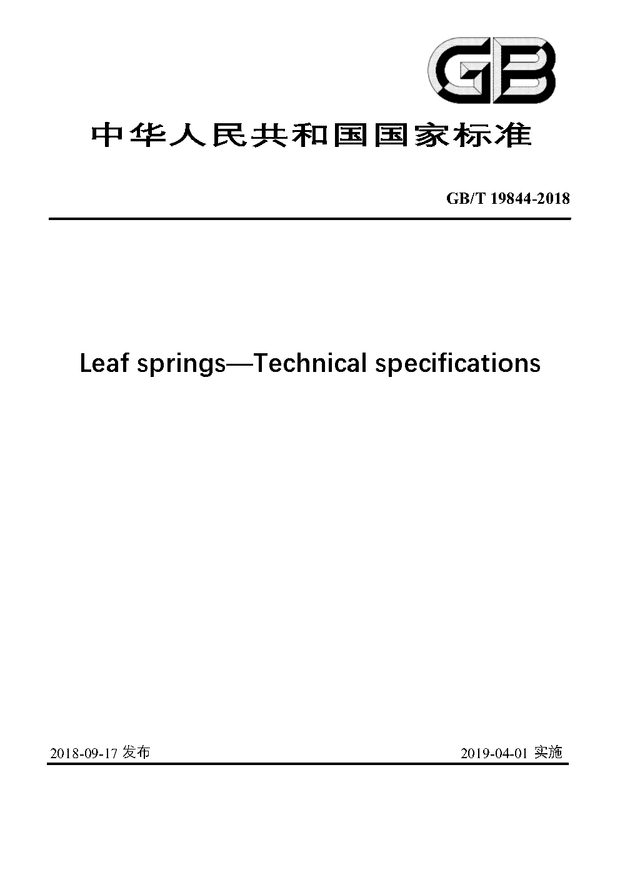 GB

中华人民共和国国家标准

GB/T 19844-2018

Leaf springs—Technical specifications

2018-09-17 发布

2019-04-01 实施